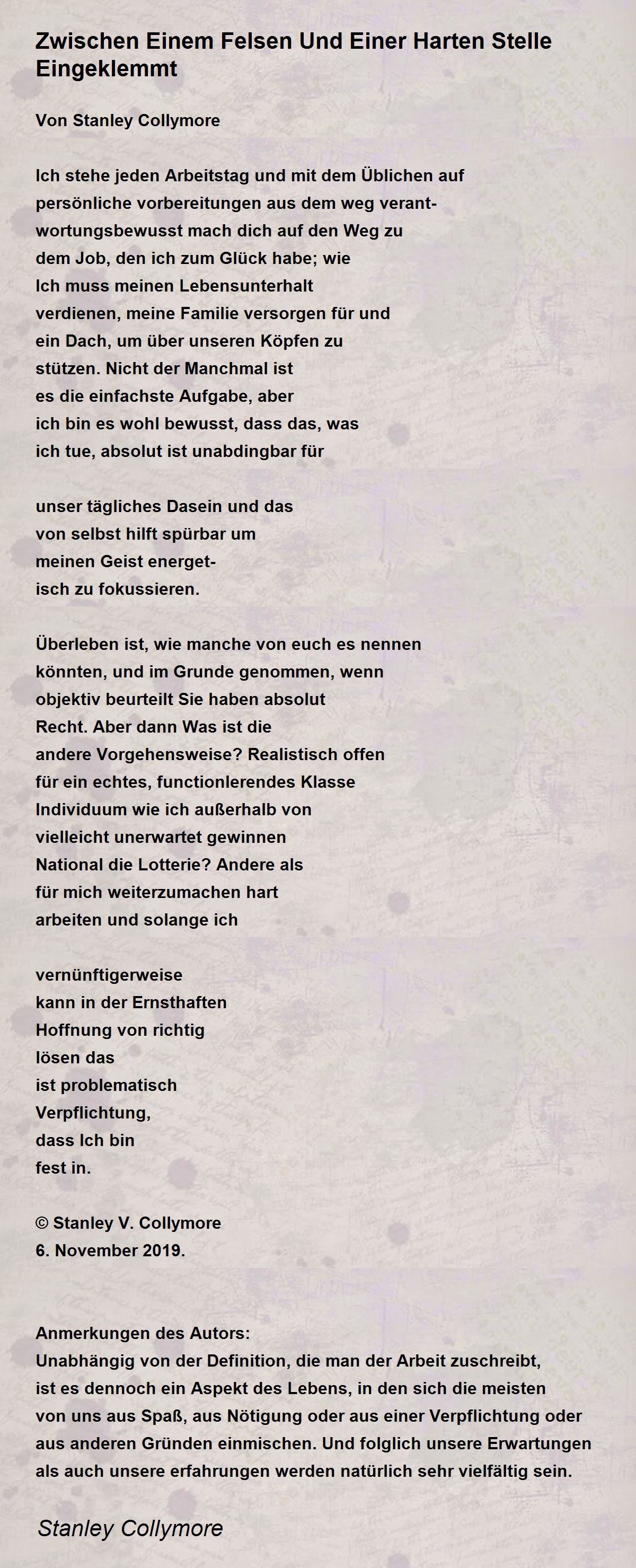 Zwischen Einem Felsen Und Einer Harten Stelle Eingeklemmt

Von Stanley Collymore

Ich stehe jeden Arbeitstag und mit dem Üblichen auf
persönliche vorbereitungen aus dem weg verant-
wortungsbewusst mach dich auf den Weg zu
dem Job, den ich zum Glück habe; wie
Ich muss meinen Lebensunterhalt
verdienen, meine Familie versorgen für und
ein Dach, um über unseren Köpfen zu
stützen. Nicht der Manchmal ist
es die einfachste Aufgabe, aber
ich bin es wohl bewusst, dass das, was
ich tue, absolut ist unabdingbar für

unser tägliches Dasein und das
von selbst hilft spürbar um
meinen Geist energet-
isch zu fokussieren.

Überleben ist, wie manche von euch es nennen
könnten, und im Grunde genommen, wenn
objektiv beurteilt Sie haben absolut
Recht. Aber dann Was ist die
andere Vorgehensweise? Realistisch offen
für ein echtes, functionlerendes Klasse
Individuum wie ich außerhalb von
vielleicht unerwartet gewinnen
National die Lotterie? Andere als
für mich weiterzumachen hart
arbeiten und solange ich

vernünftigerweise
kann in der Ernsthaften
Hoffnung von richtig
lösen das
ist problematisch
Verpflichtung,
dass Ich bin
fest in.

© Stanley V. Collymore
6. November 2019.

Anmerkungen des Autors:
Unabhängig von der Definition, die man der Arbeit zuschreibt, ist es dennoch ein Aspekt des Lebens, in den sich die meisten von uns aus Spaß, aus Nötigung oder aus einer Verpflichtung oder aus anderen Gründen einmischen. Und folglich unsere Erwartungen als auch unsere erfahrungen werden natürlich sehr vielfältig sein.

Stanley Collymore